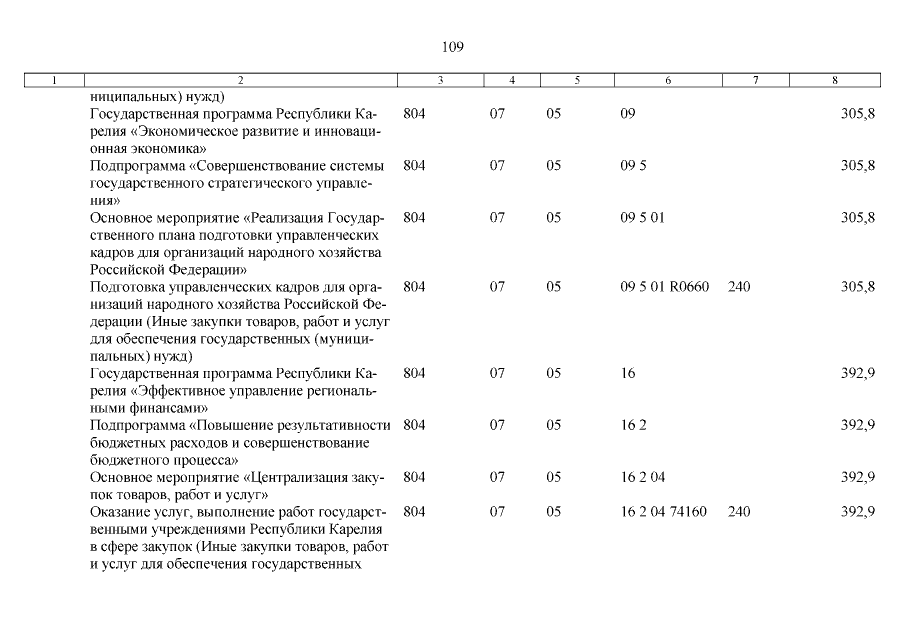 109

| 1 | 2 | 3 | 4 | 5 | 6 | 7 | 8 |
|---|---|---|---|---|---|---|---|
| | ниципальных) нужд) | | | | | | |
| | Государственная программа Республики Карелия «Экономическое развитие и инновационная экономика» | 804 | 07 | 05 | 09 | | 305,8 |
| | Подпрограмма «Совершенствование системы государственного стратегического управления» | 804 | 07 | 05 | 09 5 | | 305,8 |
| | Основное мероприятие «Реализация Государственного плана подготовки управленческих кадров для организаций народного хозяйства Российской Федерации» | 804 | 07 | 05 | 09 5 01 | | 305,8 |
| | Подготовка управленческих кадров для организаций народного хозяйства Российской Федерации (Иные закупки товаров, работ и услуг для обеспечения государственных (муниципальных) нужд) | 804 | 07 | 05 | 09 5 01 R0660 | 240 | 305,8 |
| | Государственная программа Республики Карелия «Эффективное управление региональными финансами» | 804 | 07 | 05 | 16 | | 392,9 |
| | Подпрограмма «Повышение результативности бюджетных расходов и совершенствование бюджетного процесса» | 804 | 07 | 05 | 16 2 | | 392,9 |
| | Основное мероприятие «Централизация закупок товаров, работ и услуг» | 804 | 07 | 05 | 16 2 04 | | 392,9 |
| | Оказание услуг, выполнение работ государственными учреждениями Республики Карелия в сфере закупок (Иные закупки товаров, работ и услуг для обеспечения государственных | 804 | 07 | 05 | 16 2 04 74160 | 240 | 392,9 |